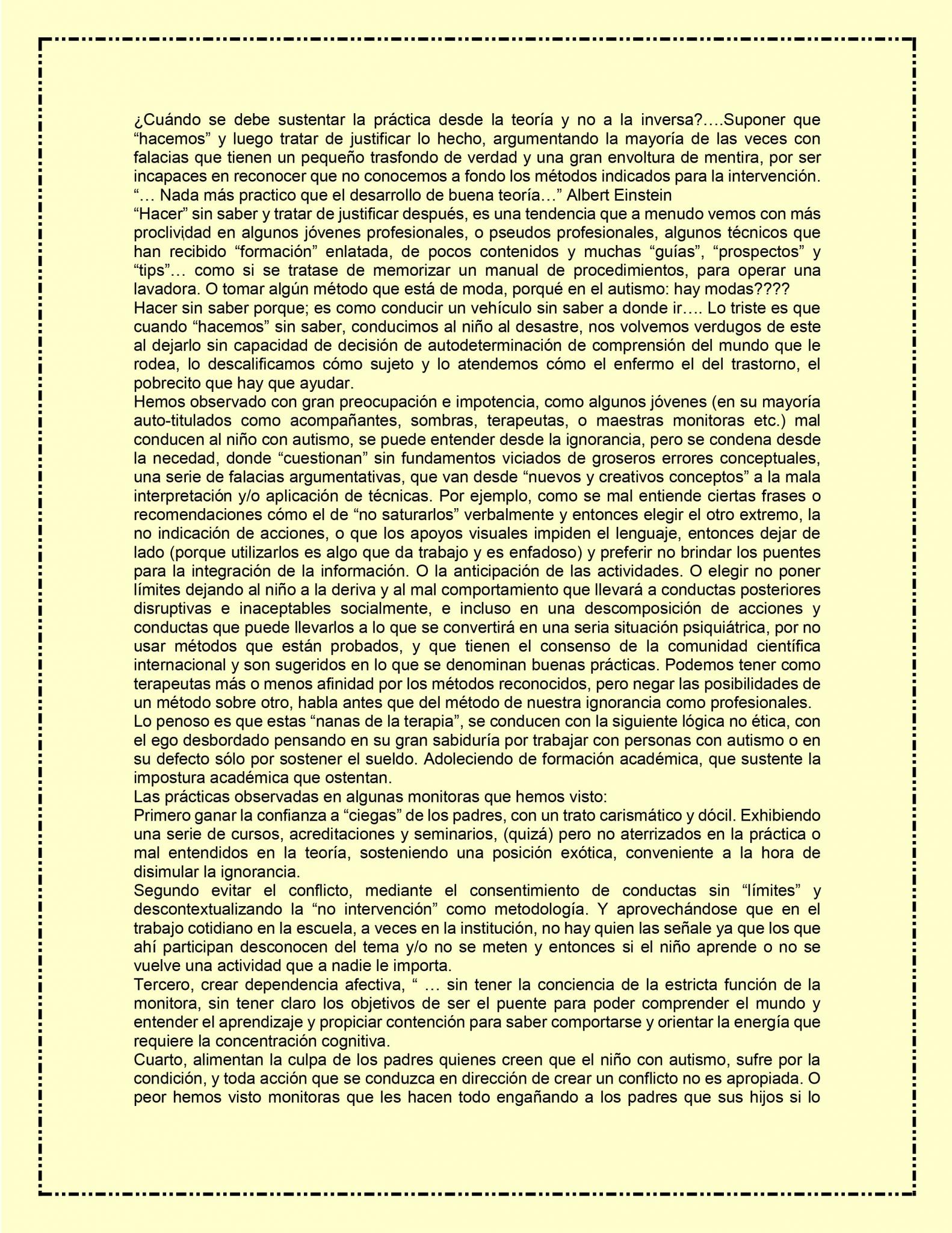 ¿Cuándo se debe sustentar la práctica desde la teoría y no a la inversa?….Suponer que "hacemos" y luego tratar de justificar lo hecho, argumentando la mayoría de las veces con falacias que tienen un pequeño trasfondo de verdad y una gran envoltura de mentira, por ser incapaces en reconocer que no conocemos a fondo los métodos indicados para la intervención.

"… Nada más practico que el desarrollo de buena teoría…" Albert Einstein

"Hacer" sin saber y tratar de justificar después, es una tendencia que a menudo vemos con más proclividad en algunos jóvenes profesionales, o pseudos profesionales, algunos técnicos que han recibido "formación" enlatada, de pocos contenidos y muchas "guías", "prospectos" y "tips"… como si se tratase de memorizar un manual de procedimientos, para operar una lavadora. O tomar algún método que está de moda, porqué en el autismo: hay modas????

Hacer sin saber porque; es como conducir un vehículo sin saber a donde ir…. Lo triste es que cuando "hacemos" sin saber, conducimos al niño al desastre, nos volvemos verdugos de este al dejarlo sin capacidad de decisión de autodeterminación de comprensión del mundo que le rodea, lo descalificamos cómo sujeto y lo atendemos cómo el enfermo el del trastorno, el pobrecito que hay que ayudar.

Hemos observado con gran preocupación e impotencia, como algunos jóvenes (en su mayoría auto-titulados como acompañantes, sombras, terapeutas, o maestras monitoras etc.) mal conducen al niño con autismo, se puede entender desde la ignorancia, pero se condena desde la necedad, donde "cuestionan" sin fundamentos viciados de groseros errores conceptuales, una serie de falacias argumentativas, que van desde "nuevos y creativos conceptos" a la mala interpretación y/o aplicación de técnicas. Por ejemplo, como se mal entiende ciertas frases o recomendaciones cómo el de "no saturarlos" verbalmente y entonces elegir el otro extremo, la no indicación de acciones, o que los apoyos visuales impiden el lenguaje, entonces dejar de lado (porque utilizarlos es algo que da trabajo y es enfadoso) y preferir no brindar los puentes para la integración de la información. O la anticipación de las actividades. O elegir no poner límites dejando al niño a la deriva y al mal comportamiento que llevará a conductas posteriores disruptivas e inaceptables socialmente, e incluso en una descomposición de acciones y conductas que puede llevarlos a lo que se convertirá en una seria situación psiquiátrica, por no usar métodos que están probados, y que tienen el consenso de la comunidad científica internacional y son sugeridos en lo que se denominan buenas prácticas. Podemos tener como terapeutas más o menos afinidad por los métodos reconocidos, pero negar las posibilidades de un método sobre otro, habla antes que del método de nuestra ignorancia como profesionales.

Lo penoso es que estas "nanas de la terapia", se conducen con la siguiente lógica no ética, con el ego desbordado pensando en su gran sabiduría por trabajar con personas con autismo o en su defecto sólo por sostener el sueldo. Adoleciendo de formación académica, que sustente la impostura académica que ostentan.

Las prácticas observadas en algunas monitoras que hemos visto:

Primero ganar la confianza a "ciegas" de los padres, con un trato carismático y dócil. Exhibiendo una serie de cursos, acreditaciones y seminarios, (quizá) pero no aterrizados en la práctica o mal entendidos en la teoría, sosteniendo una posición exótica, conveniente a la hora de disimular la ignorancia.

Segundo evitar el conflicto, mediante el consentimiento de conductas sin "límites" y descontextualizando la "no intervención" como metodología. Y aprovechándose que en el trabajo cotidiano en la escuela, a veces en la institución, no hay quien las señale ya que los que ahí participan desconocen del tema y/o no se meten y entonces si el niño aprende o no se vuelve una actividad que a nadie le importa.

Tercero, crear dependencia afectiva, " … sin tener la conciencia de la estricta función de la monitora, sin tener claro los objetivos de ser el puente para poder comprender el mundo y entender el aprendizaje y propiciar contención para saber comportarse y orientar la energía que requiere la concentración cognitiva.

Cuarto, alimentan la culpa de los padres quienes creen que el niño con autismo, sufre por la condición, y toda acción que se conduzca en dirección de crear un conflicto no es apropiada. O peor hemos visto monitoras que les hacen todo engañando a los padres que sus hijos si lo